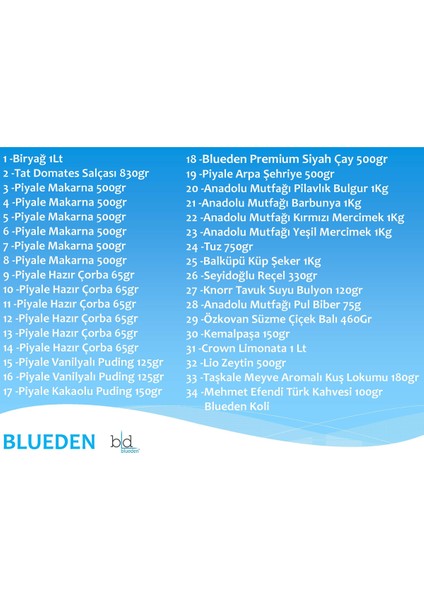 1 -Biryağ 1Lt
2 -Tat Domates Salçası 830gr
3 -Piyale Makarna 500gr
4 -Piyale Makarna 500gr
5 -Piyale Makarna 500gr
6 -Piyale Makarna 500gr
7 -Piyale Makarna 500gr
8 -Piyale Makarna 500gr
9 -Piyale Hazır Çorba 65gr
10 -Piyale Hazır Çorba 65gr
11 -Piyale Hazır Çorba 65gr
12 -Piyale Hazır Çorba 65gr
13 -Piyale Hazır Çorba 65gr
14 -Piyale Hazır Çorba 65gr
15 -Piyale Vanilyalı Puding 125gr
16 -Piyale Vanilyalı Puding 125gr
17 -Piyale Kakaolu Puding 150gr

18 -Blueden Premium Siyah Çay 500gr
19 -Piyale Arpa Şehriye 500gr
20 -Anadolu Mutfağı Pilavlık Bulgur 1Kg
21 -Anadolu Mutfağı Barbunya 1Kg
22 -Anadolu Mutfağı Kırmızı Mercimek 1Kg
23 -Anadolu Mutfağı Yeşil Mercimek 1Kg
24 -Tuz 750gr
25 -Balküpü Küp Şeker 1Kg
26 -Seyidoğlu Reçel 330gr
27 -Knorr Tavuk Suyu Bulyon 120gr
28 -Anadolu Mutfağı Pul Biber 75g
29 -Özkovan Süzme Çiçek Balı 460Gr
30 -Kemalpaşa 150gr
31 -Crown Limonata 1 Lt
32 -Lio Zeytin 500gr
33 -Taşkale Meyve Aromalı Kuş Lokumu 180gr
34 -Mehmet Efendi Türk Kahvesi 100gr
Blueden Koli

BLUEDEN
bd
blueden